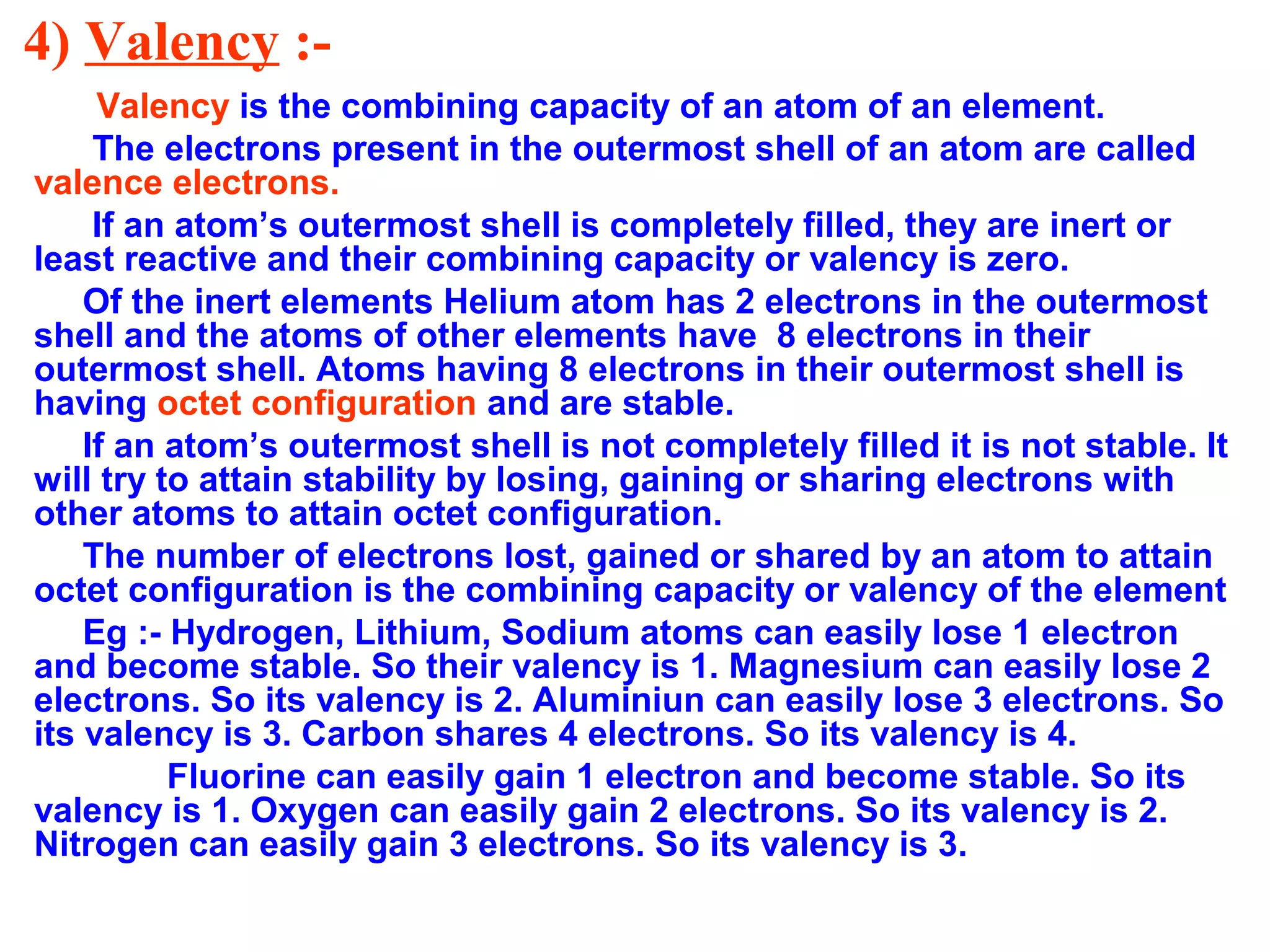 4) Valency :-

Valency is the combining capacity of an atom of an element.

The electrons present in the outermost shell of an atom are called valence electrons.

If an atom’s outermost shell is completely filled, they are inert or least reactive and their combining capacity or valency is zero.

Of the inert elements Helium atom has 2 electrons in the outermost shell and the atoms of other elements have 8 electrons in their outermost shell. Atoms having 8 electrons in their outermost shell is having octet configuration and are stable.

If an atom’s outermost shell is not completely filled it is not stable. It will try to attain stability by losing, gaining or sharing electrons with other atoms to attain octet configuration.

The number of electrons lost, gained or shared by an atom to attain octet configuration is the combining capacity or valency of the element

Eg :- Hydrogen, Lithium, Sodium atoms can easily lose 1 electron and become stable. So their valency is 1. Magnesium can easily lose 2 electrons. So its valency is 2. Aluminiun can easily lose 3 electrons. So its valency is 3. Carbon shares 4 electrons. So its valency is 4.

Fluorine can easily gain 1 electron and become stable. So its valency is 1. Oxygen can easily gain 2 electrons. So its valency is 2. Nitrogen can easily gain 3 electrons. So its valency is 3.